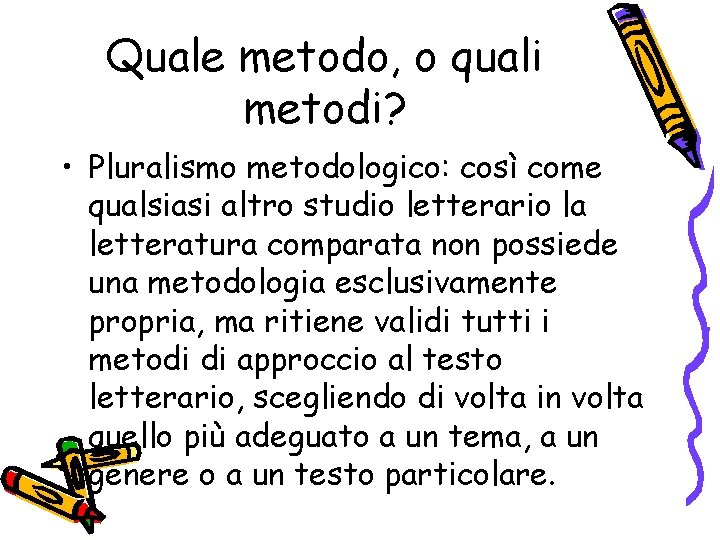 Quale metodo, o quali metodi?

• Pluralismo metodologico: così come qualsiasi altro studio letterario la letteratura comparata non possiede una metodologia esclusivamente propria, ma ritiene validi tutti i metodi di approccio al testo letterario, scegliendo di volta in volta quello più adeguato a un tema, a un genere o a un testo particolare.